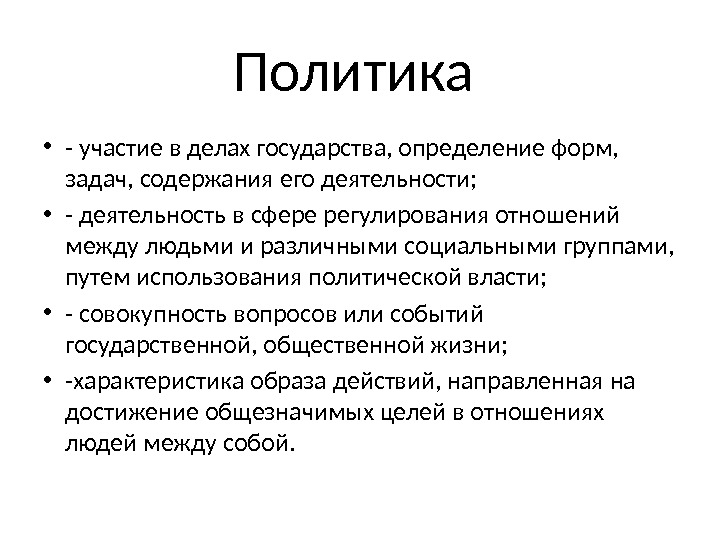 Политика

• - участие в делах государства, определение форм, задач, содержания его деятельности;
• - деятельность в сфере регулирования отношений между людьми и различными социальными группами, путем использования политической власти;
• - совокупность вопросов или событий государственной, общественной жизни;
• -характеристика образа действий, направленная на достижение общезначимых целей в отношениях людей между собой.